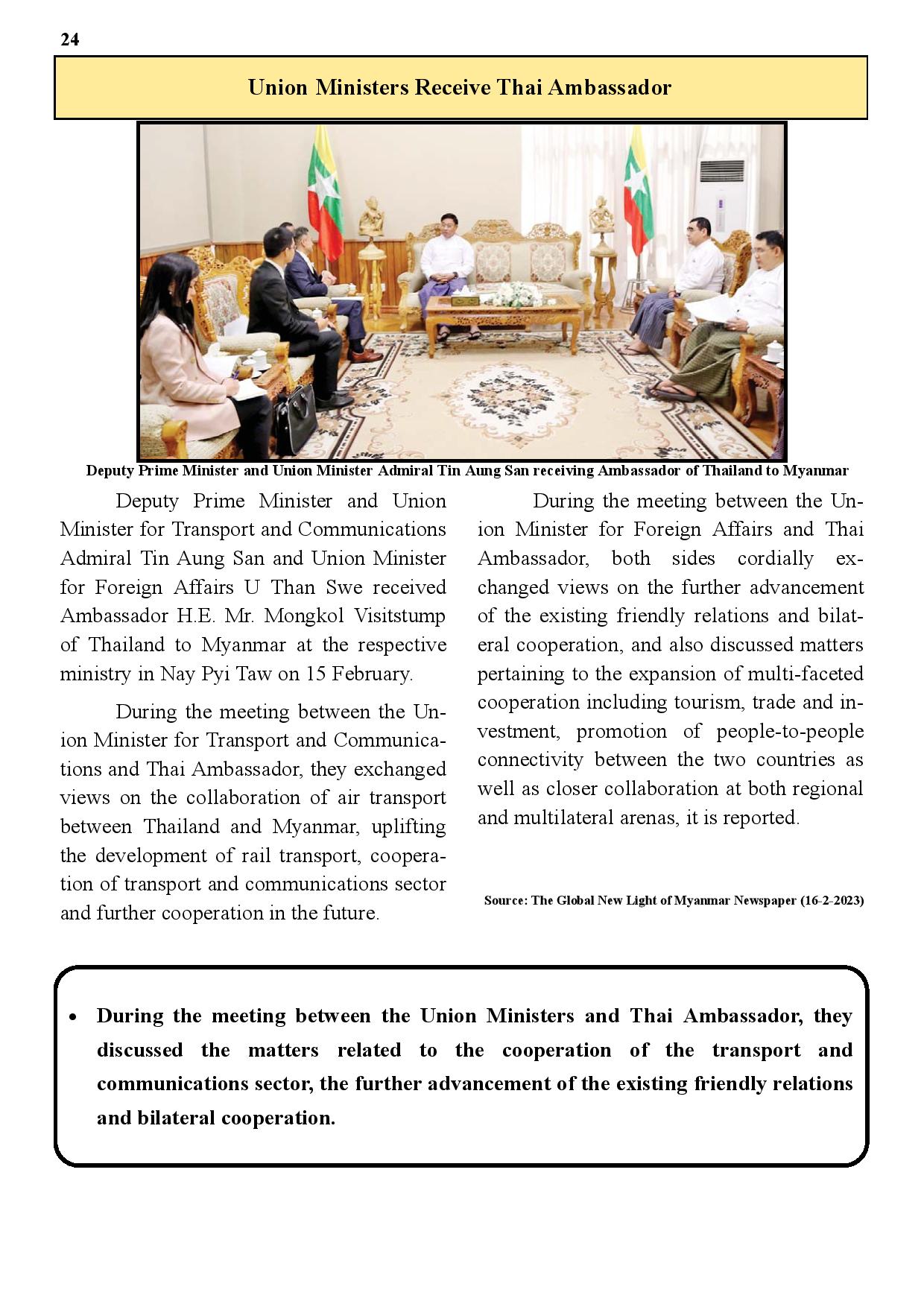 24

Union Ministers Receive Thai Ambassador

Deputy Prime Minister and Union Minister Admiral Tin Aung San receiving Ambassador of Thailand to Myanmar

Deputy Prime Minister and Union Minister for Transport and Communications Admiral Tin Aung San and Union Minister for Foreign Affairs U Than Swe received Ambassador H.E. Mr. Mongkol Visitstump of Thailand to Myanmar at the respective ministry in Nay Pyi Taw on 15 February.

During the meeting between the Union Minister for Transport and Communications and Thai Ambassador, they exchanged views on the collaboration of air transport between Thailand and Myanmar, uplifting the development of rail transport, cooperation of transport and communications sector and further cooperation in the future.

During the meeting between the Union Minister for Foreign Affairs and Thai Ambassador, both sides cordially exchanged views on the further advancement of the existing friendly relations and bilateral cooperation, and also discussed matters pertaining to the expansion of multi-faceted cooperation including tourism, trade and investment, promotion of people-to-people connectivity between the two countries as well as closer collaboration at both regional and multilateral arenas, it is reported.

Source: The Global New Light of Myanmar Newspaper (16-2-2023)

• During the meeting between the Union Ministers and Thai Ambassador, they discussed the matters related to the cooperation of the transport and communications sector, the further advancement of the existing friendly relations and bilateral cooperation.